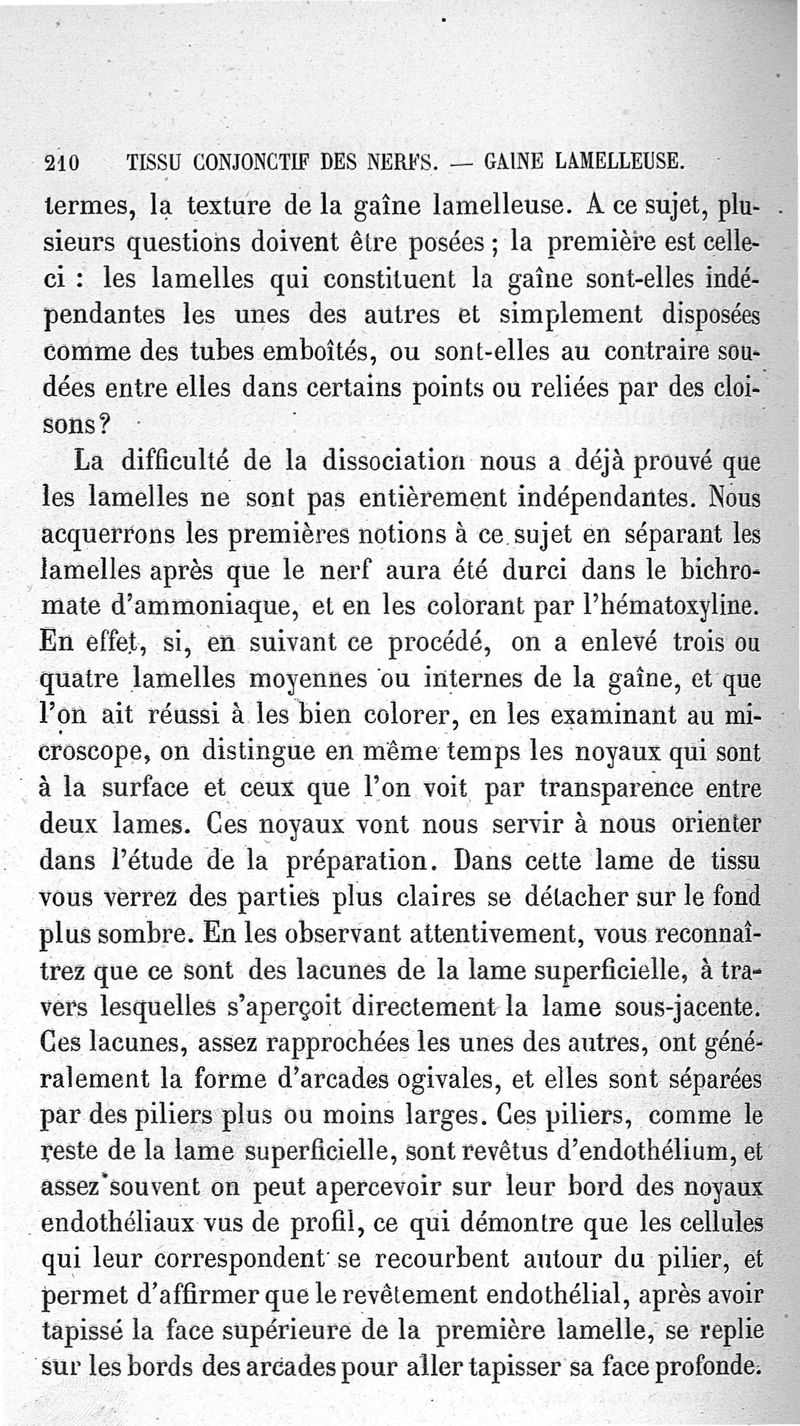 210 TISSU CONJONCTIF DES NERFS. — GAINE LAMELLEUSE.

termes, la texture de la gaîne lamelleuse. A ce sujet, plusieurs questions doivent être posées ; la première est celle-ci : les lamelles qui constituent la gaîne sont-elles indépendantes les unes des autres et simplement disposées comme des tubes emboîtés, ou sont-elles au contraire soudées entre elles dans certains points ou reliées par des cloisons?

La difficulté de la dissociation nous a déjà prouvé que les lamelles ne sont pas entièrement indépendantes. Nous acquerrons les premières notions à ce sujet en séparant les lamelles après que le nerf aura été durci dans le bichromate d'ammoniaque, et en les colorant par l'hématoxyline. En effet, si, en suivant ce procédé, on a enlevé trois ou quatre lamelles moyennes ou internes de la gaîne, et que l'on ait réussi à les bien colorer, en les examinant au microscope, on distingue en même temps les noyaux qui sont à la surface et ceux que l'on voit par transparence entre deux lames. Ces noyaux vont nous servir à nous orienter dans l'étude de la préparation. Dans cette lame de tissu vous verrez des parties plus claires se détacher sur le fond plus sombre. En les observant attentivement, vous reconnaîtrez que ce sont des lacunes de la lame superficielle, à travers lesquelles s'aperçoit directement la lame sous-jacente. Ces lacunes, assez rapprochées les unes des autres, ont généralement la forme d'arcades ogivales, et elles sont séparées par des piliers plus ou moins larges. Ces piliers, comme le reste de la lame superficielle, sont revêtus d'endothélium, et assez souvent on peut apercevoir sur leur bord des noyaux endothéliaux vus de profil, ce qui démontre que les cellules qui leur correspondent se recourbent autour du pilier, et permet d'affirmer que le revêtement endothélial, après avoir tapissé la face supérieure de la première lamelle, se replie sur les bords des arcades pour aller tapisser sa face profonde.